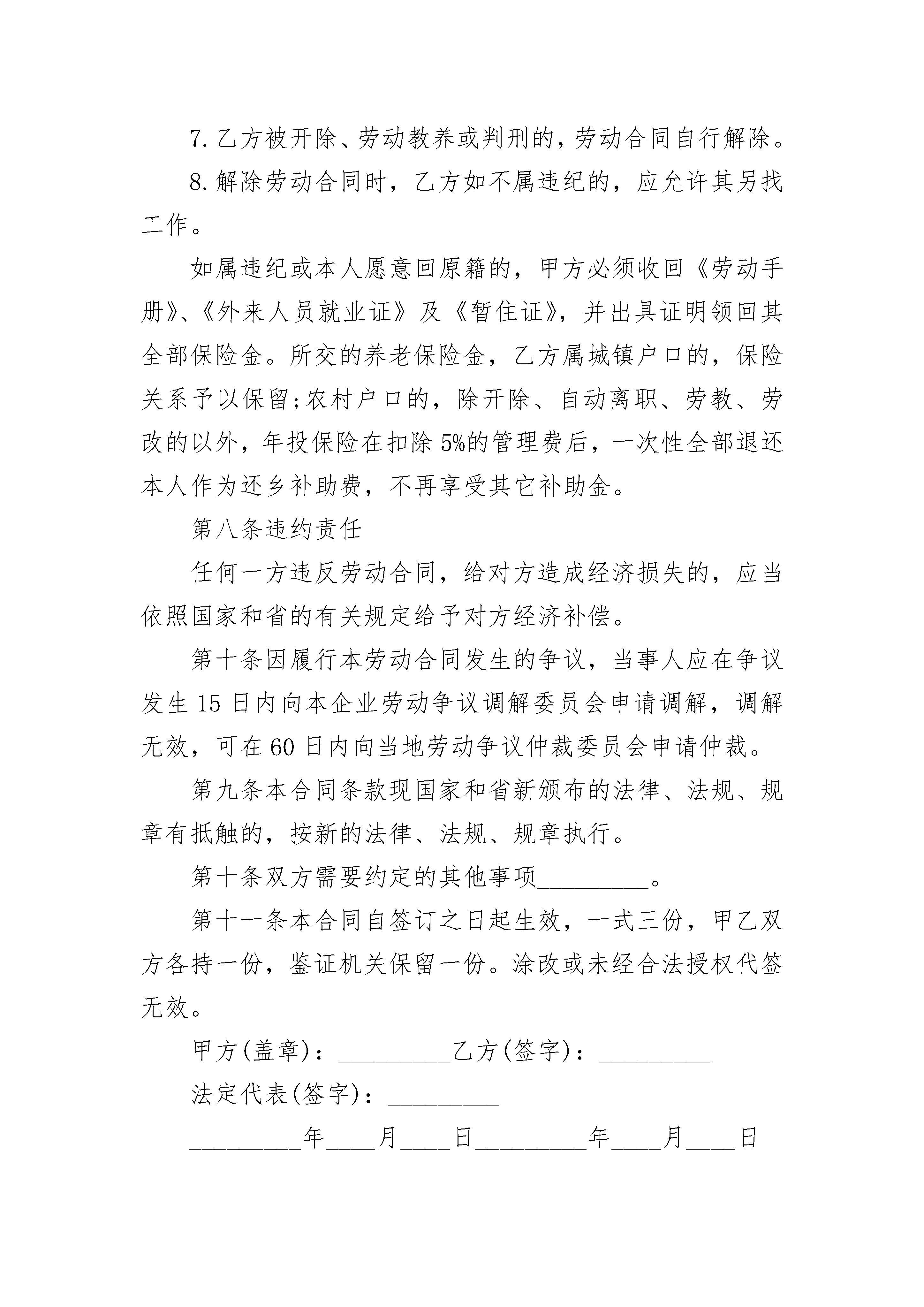 7.乙方被开除、劳动教养或判刑的，劳动合同自行解除。

8.解除劳动合同时，乙方如不属违纪的，应允许其另找工作。

如属违纪或本人愿意回原籍的，甲方必须收回《劳动手册》、《外来人员就业证》及《暂住证》，并出具证明领回其全部保险金。所交的养老保险金，乙方属城镇户口的，保险关系予以保留;农村户口的，除开除、自动离职、劳教、劳改的以外，年投保险在扣除5%的管理费后，一次性全部退还本人作为还乡补助费，不再享受其它补助金。

第八条违约责任

任何一方违反劳动合同，给对方造成经济损失的，应当依照国家和省的有关规定给予对方经济补偿。

第十条因履行本劳动合同发生的争议，当事人应在争议发生15日内向本企业劳动争议调解委员会申请调解，调解无效，可在60日内向当地劳动争议仲裁委员会申请仲裁。

第九条本合同条款现国家和省新颁布的法律、法规、规章有抵触的，按新的法律、法规、规章执行。

第十条双方需要约定的其他事项_________。

第十一条本合同自签订之日起生效，一式三份，甲乙双方各持一份，鉴证机关保留一份。涂改或未经合法授权代签无效。

甲方(盖章)：_________乙方(签字)：_________

法定代表(签字)：_________

_________年____月____日_________年____月____日